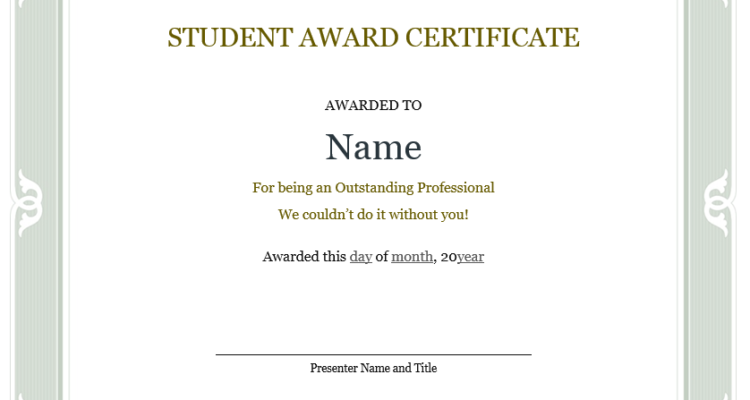 STUDENT AWARD CERTIFICATE

AWARDED TO

Name

For being an Outstanding Professional

We couldn't do it without you!

Awarded this day of month, 20year

____
Presenter Name and Title